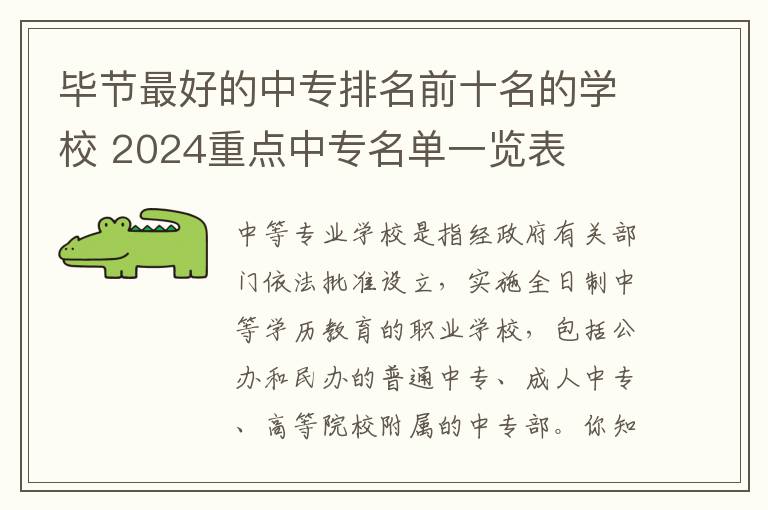 毕节最好的中专排名前十名的学校 2024重点中专名单一览表

中等专业学校是指经政府有关部门依法批准设立，实施全日制中等学历教育的职业学校，包括公办和民办的普通中专、成人中专、高等院校附属的中专部。你知